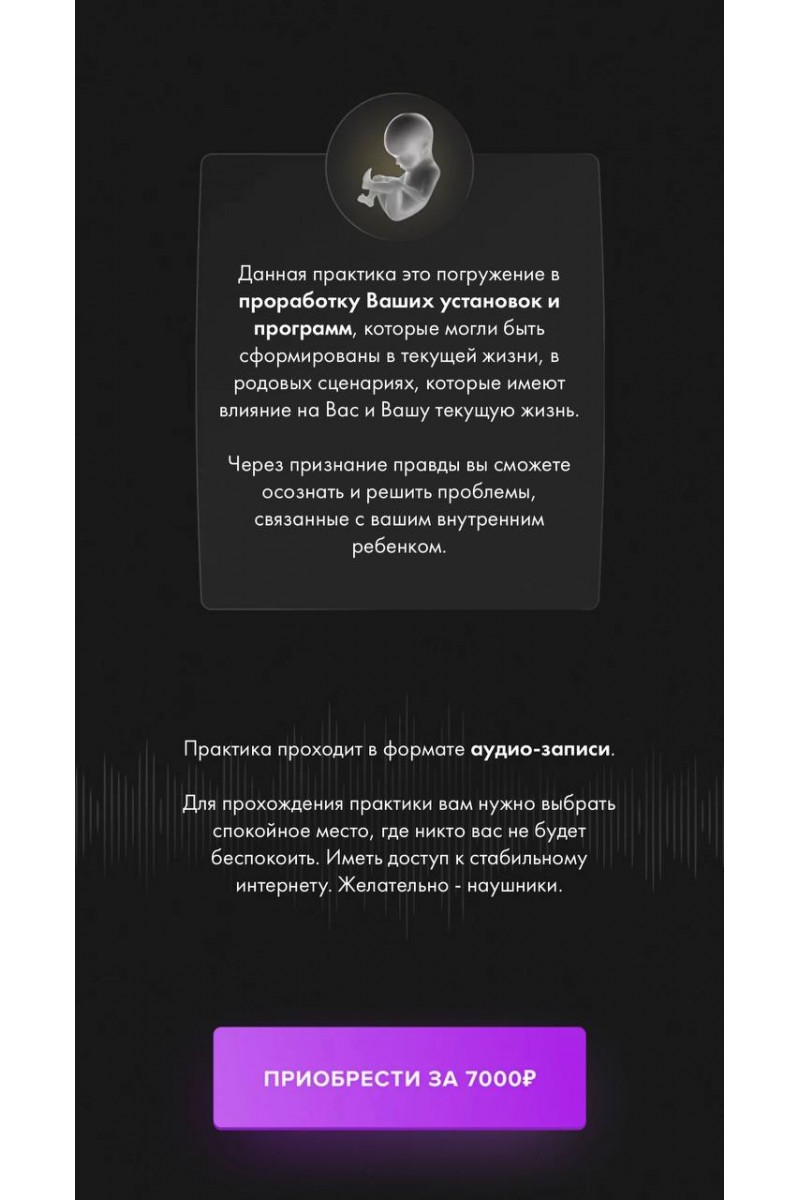 Данная практика это погружение в проработку Ваших установок и программ, которые могли быть сформированы в текущей жизни, в родовых сценариях, которые имеют влияние на Вас и Вашу текущую жизнь.

Через признание правды вы сможете осознать и решить проблемы, связанные с вашим внутренним ребенком.

Практика проходит в формате аудио-записи.

Для прохождения практики вам нужно выбрать спокойное место, где никто вас не будет беспокоить. Иметь доступ к стабильному интернету. Желательно - наушники.

ПРИОБРЕСТИ ЗА 7000₽